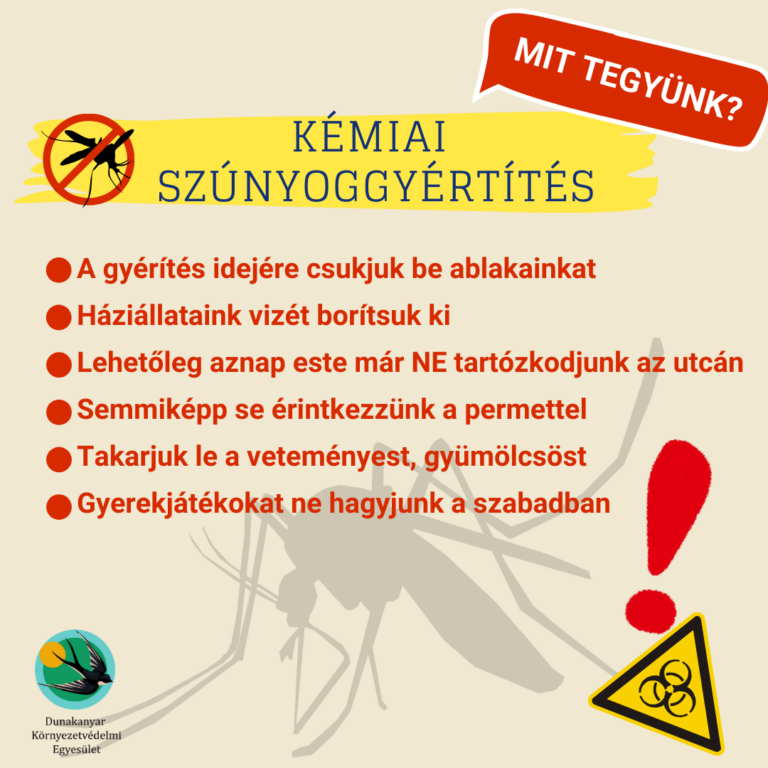 MIT TEGYÜNK?

KÉMIAI
SZÚNYOGGYÉRTÍTÉS

• A gyérítés idejére csukjuk be ablakainkat
• Háziállataink vizét borítsuk ki
• Lehetőleg aznap este már NE tartózkodjunk az utcán
• Semmiképp se érintkezzünk a permettel
• Takarjuk le a veteményest, gyümölcsöst
• Gyerekjátékokat ne hagyjunk a szabadban

Dunakanyar
Környezetvédelmi
Egyesület